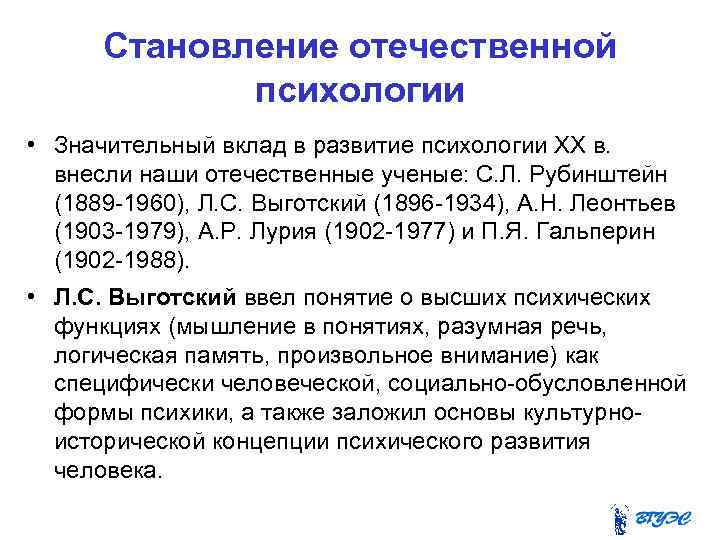 Становление отечественной психологии

• Значительный вклад в развитие психологии XX в. внесли наши отечественные ученые: С.Л. Рубинштейн (1889-1960), Л.С. Выготский (1896-1934), А.Н. Леонтьев (1903-1979), А.Р. Лурия (1902-1977) и П.Я. Гальперин (1902-1988).

• Л.С. Выготский ввел понятие о высших психических функциях (мышление в понятиях, разумная речь, логическая память, произвольное внимание) как специфически человеческой, социально-обусловленной формы психики, а также заложил основы культурно-исторической концепции психического развития человека.

ВГУЭС